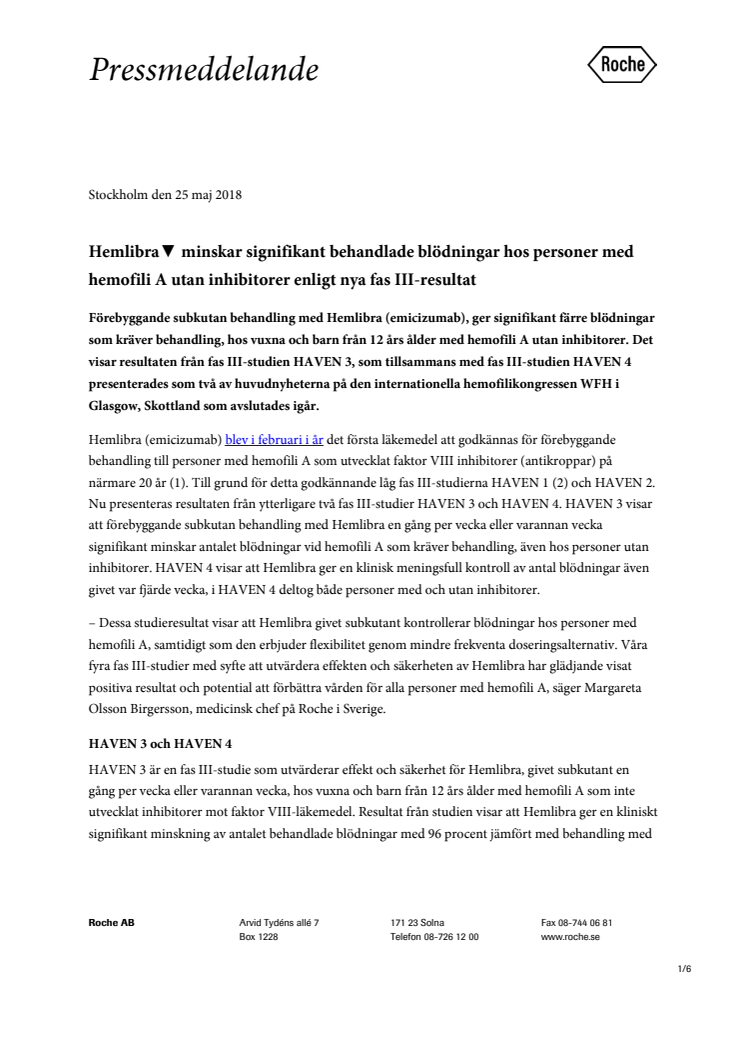 Pressmeddelande

Roche

Stockholm den 25 maj 2018

Hemlibra▼ minskar signifikant behandlade blödningar hos personer med hemofili A utan inhibitorer enligt nya fas III-resultat

Förebyggande subkutan behandling med Hemlibra (emicizumab), ger signifikant färre blödningar som kräver behandling, hos vuxna och barn från 12 års ålder med hemofili A utan inhibitorer. Det visar resultaten från fas III-studien HAVEN 3, som tillsammans med fas III-studien HAVEN 4 presenterades som två av huvudnyheterna på den internationella hemofilikongressen WFH i Glasgow, Skottland som avslutades igår.

Hemlibra (emicizumab) blev i februari i år det första läkemedel att godkännas för förebyggande behandling till personer med hemofili A som utvecklat faktor VIII inhibitorer (antikroppar) på närmare 20 år (1). Till grund för detta godkännande låg fas III-studierna HAVEN 1 (2) och HAVEN 2. Nu presenteras resultaten från ytterligare två fas III-studier HAVEN 3 och HAVEN 4. HAVEN 3 visar att förebyggande subkutan behandling med Hemlibra en gång per vecka eller varannan vecka signifikant minskar antalet blödningar vid hemofili A som kräver behandling, även hos personer utan inhibitorer. HAVEN 4 visar att Hemlibra ger en klinisk meningsfull kontroll av antal blödningar även givet var fjärde vecka, i HAVEN 4 deltog både personer med och utan inhibitorer.

– Dessa studieresultat visar att Hemlibra givet subkutant kontrollerar blödningar hos personer med hemofili A, samtidigt som den erbjuder flexibilitet genom mindre frekventa doseringsalternativ. Våra fyra fas III-studier med syfte att utvärdera effekten och säkerheten av Hemlibra har glädjande visat positiva resultat och potential att förbättra vården för alla personer med hemofili A, säger Margareta Olsson Birgersson, medicinsk chef på Roche i Sverige.

HAVEN 3 och HAVEN 4

HAVEN 3 är en fas III-studie som utvärderar effekt och säkerhet för Hemlibra, givet subkutant en gång per vecka eller varannan vecka, hos vuxna och barn från 12 års ålder med hemofili A som inte utvecklat inhibitorer mot faktor VIII-läkemedel. Resultat från studien visar att Hemlibra ger en kliniskt signifikant minskning av antalet behandlade blödningar med 96 procent jämfört med behandling med

Roche AB
Arvid Tydéns allé 7
Box 1228
171 23 Solna
Telefon 08-726 12 00
Fax 08-744 06 81
www.roche.se

1/6